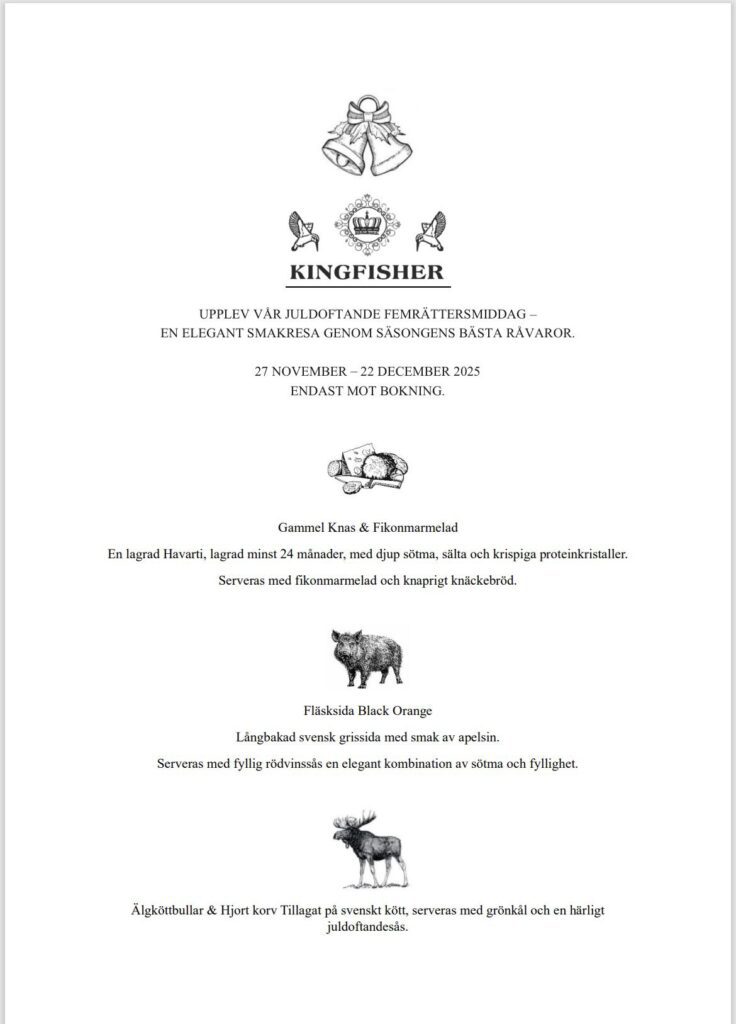 KINGFISHER

UPPLEV VÅR JULDOFTANDE FEMRÄTTERSMIDDAG – EN ELEGANT SMAKRESA GENOM SÄSONGENS BÄSTA RÅVAROR.

27 NOVEMBER – 22 DECEMBER 2025
ENDAST MOT BOKNING.

Gammel Knas & Fikonmarmelad

En lagrad Havarti, lagrad minst 24 månader, med djup sötma, sälta och krispiga proteinkristaller.

Serveras med fikonmarmelad och knaprigt knäckebröd.

Fläsksida Black Orange

Långbakad svensk grissida med smak av apelsin.

Serveras med fyllig rödvinssås en elegant kombination av sötma och fyllighet.

Älgköttbullar & Hjort korv Tillagat på svenskt kött, serveras med grönkål och en härligt juldoftandesås.